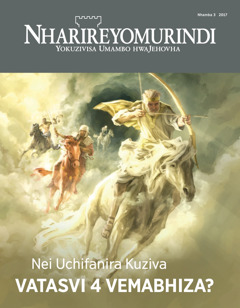 Nhamba 3 2017

NHARIREYOMURINDI
YOKUZIVISA UMAMBO HWAJEHOVHA

Nei Uchifanira Kuziva
VATASVI 4 VEMABHIZA?